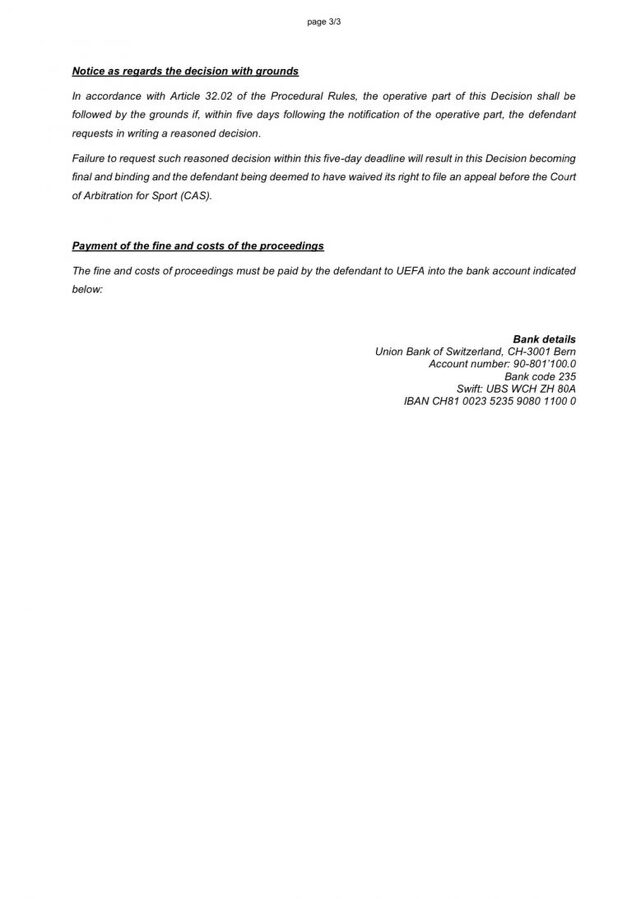 page 3/3

Notice as regards the decision with grounds

In accordance with Article 32.02 of the Procedural Rules, the operative part of this Decision shall be followed by the grounds if, within five days following the notification of the operative part, the defendant requests in writing a reasoned decision.

Failure to request such reasoned decision within this five-day deadline will result in this Decision becoming final and binding and the defendant being deemed to have waived its right to file an appeal before the Court of Arbitration for Sport (CAS).

Payment of the fine and costs of the proceedings

The fine and costs of proceedings must be paid by the defendant to UEFA into the bank account indicated below:

Bank details
Union Bank of Switzerland, CH-3001 Bern
Account number: 90-801'100.0
Bank code 235
Swift: UBS WCH ZH 80A
IBAN CH81 0023 5235 9080 1100 0